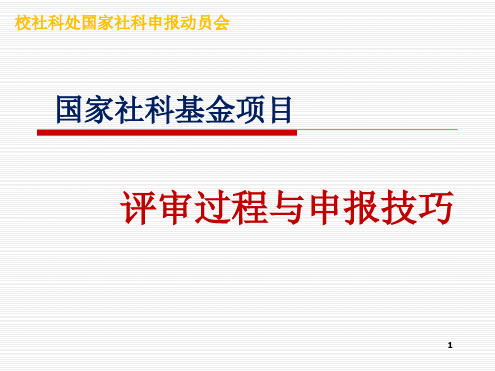 校社科处国家社科申报动员会

国家社科基金项目

评审过程与申报技巧

1